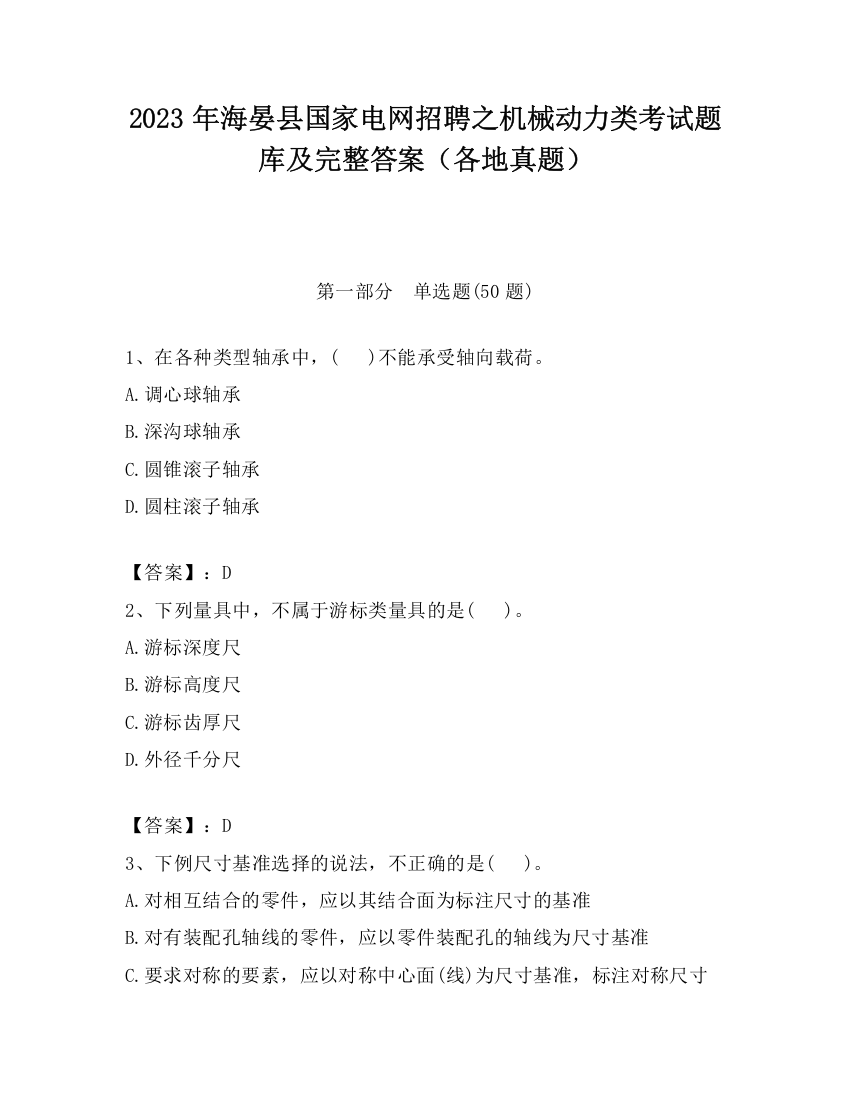 2023 年海晏县国家电网招聘之机械动力类考试题库及完整答案（各地真题）

第一部分　单选题(50 题)

1、在各种类型轴承中，(　　)不能承受轴向载荷。

A.调心球轴承

B.深沟球轴承

C.圆锥滚子轴承

D.圆柱滚子轴承

【答案】：D

2、下列量具中，不属于游标类量具的是(　　)。

A.游标深度尺

B.游标高度尺

C.游标齿厚尺

D.外径千分尺

【答案】：D

3、下例尺寸基准选择的说法，不正确的是(　　)。

A.对相互结合的零件，应以其结合面为标注尺寸的基准

B.对有装配孔轴线的零件，应以零件装配孔的轴线为尺寸基准

C.要求对称的要素，应以对称中心面(线)为尺寸基准，标注对称尺寸